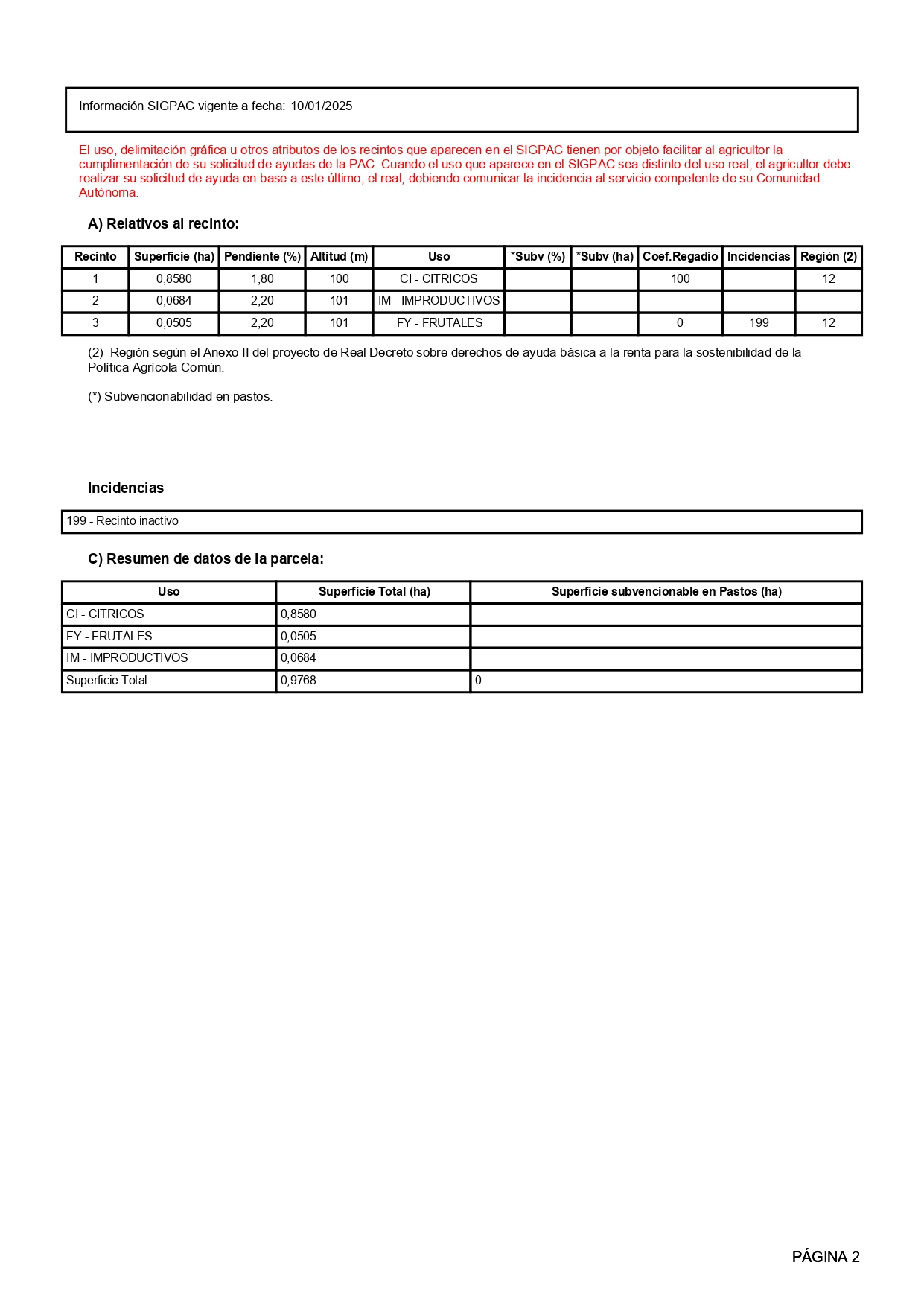 Información SIGPAC vigente a fecha: 10/01/2025

El uso, delimitación gráfica u otros atributos de los recintos que aparecen en el SIGPAC tienen por objeto facilitar al agricultor la cumplimentación de su solicitud de ayudas de la PAC. Cuando el uso que aparece en el SIGPAC sea distinto del uso real, el agricultor debe realizar su solicitud de ayuda en base a este último, el real, debiendo comunicar la incidencia al servicio competente de su Comunidad Autónoma.

A) Relativos al recinto:

| Recinto | Superficie (ha) | Pendiente (%) | Altitud (m) | Uso | *Subv (%) | *Subv (ha) | Coef.Regadío | Incidencias | Región (2) |
|---|---|---|---|---|---|---|---|---|---|
| 1 | 0,8580 | 1,80 | 100 | CI - CITRICOS | | | 100 | | 12 |
| 2 | 0,0684 | 2,20 | 101 | IM - IMPRODUCTIVOS | | | | | |
| 3 | 0,0505 | 2,20 | 101 | FY - FRUTALES | | | 0 | 199 | 12 |

(2) Región según el Anexo II del proyecto de Real Decreto sobre derechos de ayuda básica a la renta para la sostenibilidad de la Política Agrícola Común.

(*) Subvencionabilidad en pastos.

Incidencias

199 - Recinto inactivo

C) Resumen de datos de la parcela:

| Uso | Superficie Total (ha) | Superficie subvencionable en Pastos (ha) |
|---|---|---|
| CI - CITRICOS | 0,8580 | |
| FY - FRUTALES | 0,0505 | |
| IM - IMPRODUCTIVOS | 0,0684 | |
| Superficie Total | 0,9768 | 0 |

PÁGINA 2